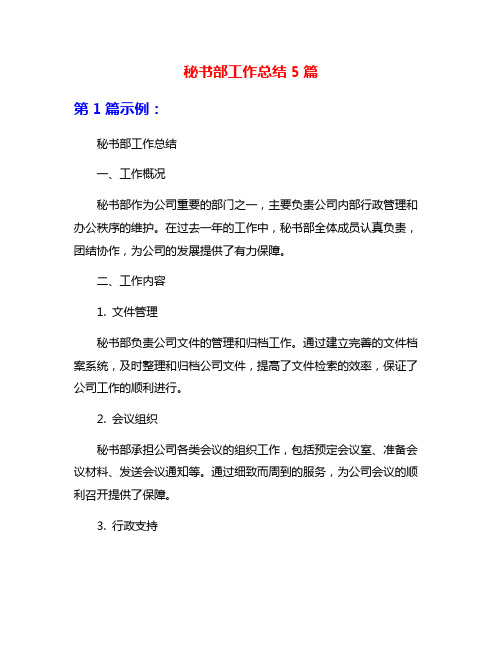 秘书部工作总结 5 篇

第 1 篇示例：

秘书部工作总结

一、工作概况

秘书部作为公司重要的部门之一，主要负责公司内部行政管理和办公秩序的维护。在过去一年的工作中，秘书部全体成员认真负责，团结协作，为公司的发展提供了有力保障。

二、工作内容

1. 文件管理

秘书部负责公司文件的管理和归档工作。通过建立完善的文件档案系统，及时整理和归档公司文件，提高了文件检索的效率，保证了公司工作的顺利进行。

2. 会议组织

秘书部承担公司各类会议的组织工作，包括预定会议室、准备会议材料、发送会议通知等。通过细致而周到的服务，为公司会议的顺利召开提供了保障。

3. 行政支持